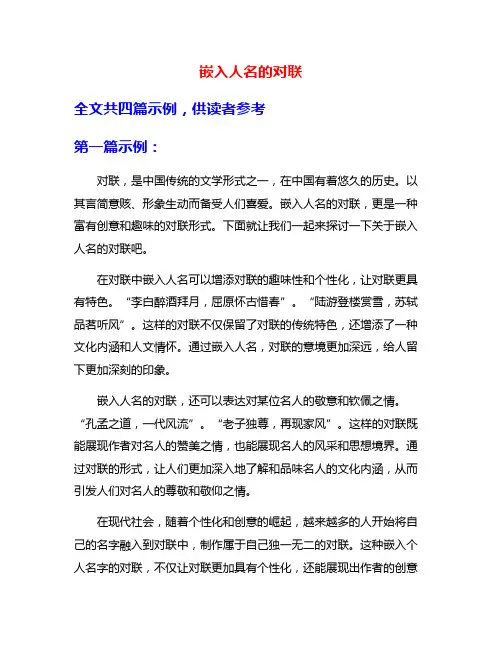 嵌入人名的对联

全文共四篇示例，供读者参考

第一篇示例：

对联，是中国传统的文学形式之一，在中国有着悠久的历史。以其言简意赅、形象生动而备受人们喜爱。嵌入人名的对联，更是一种富有创意和趣味的对联形式。下面就让我们一起来探讨一下关于嵌入人名的对联吧。

在对联中嵌入人名可以增添对联的趣味性和个性化，让对联更具有特色。“李白醉酒拜月，屈原怀古惜春”。“陆游登楼赏雪，苏轼品茗听风”。这样的对联不仅保留了对联的传统特色，还增添了一种文化内涵和人文情怀。通过嵌入人名，对联的意境更加深远，给人留下更加深刻的印象。

嵌入人名的对联，还可以表达对某位名人的敬意和钦佩之情。“孔孟之道，一代风流”。“老子独尊，再现家风”。这样的对联既能展现作者对名人的赞美之情，也能展现名人的风采和思想境界。通过对联的形式，让人们更加深入地了解和品味名人的文化内涵，从而引发人们对名人的尊敬和敬仰之情。

在现代社会，随着个性化和创意的崛起，越来越多的人开始将自己的名字融入到对联中，制作属于自己独一无二的对联。这种嵌入个人名字的对联，不仅让对联更加具有个性化，还能展现出作者的创意